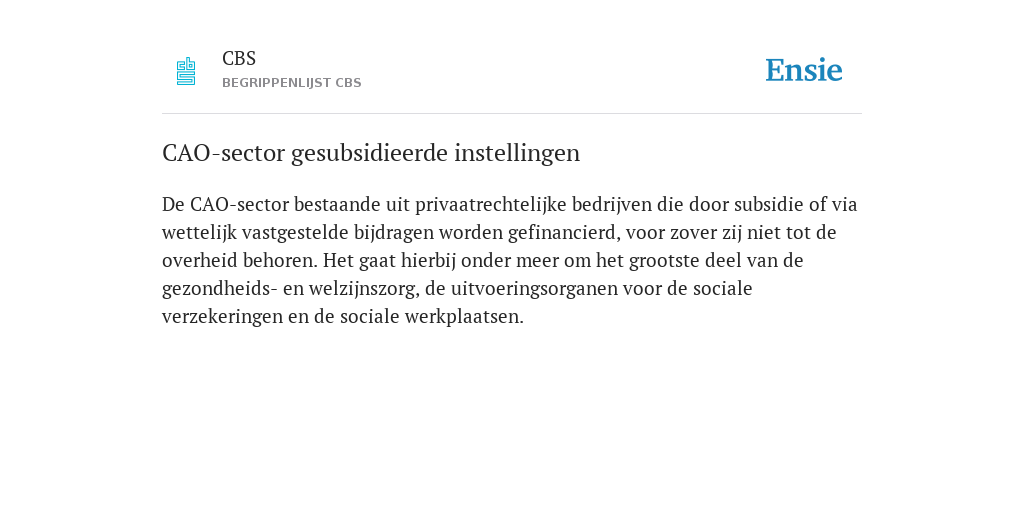 CBS
BEGRIPPENLIJST CBS

Ensie

CAO-sector gesubsidieerde instellingen

De CAO-sector bestaande uit privaatrechtelijke bedrijven die door subsidie of via wettelijk vastgestelde bijdragen worden gefinancierd, voor zover zij niet tot de overheid behoren. Het gaat hierbij onder meer om het grootste deel van de gezondheids- en welzijnszorg, de uitvoeringsorganen voor de sociale verzekeringen en de sociale werkplaatsen.